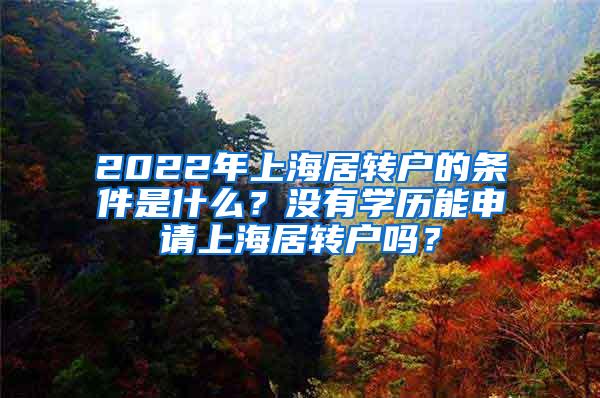 2022年上海居转户的条件是什么？没有学历能申请上海居转户吗？